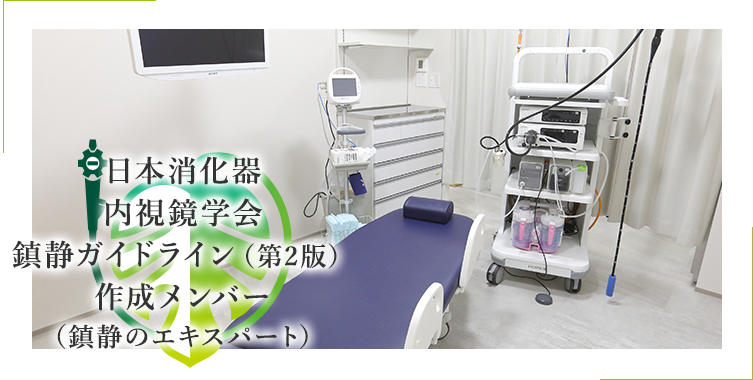 日本消化器
内視鏡学会
鎮静ガイドライン（第2版）
作成メンバー
（鎮静のエキスパート）